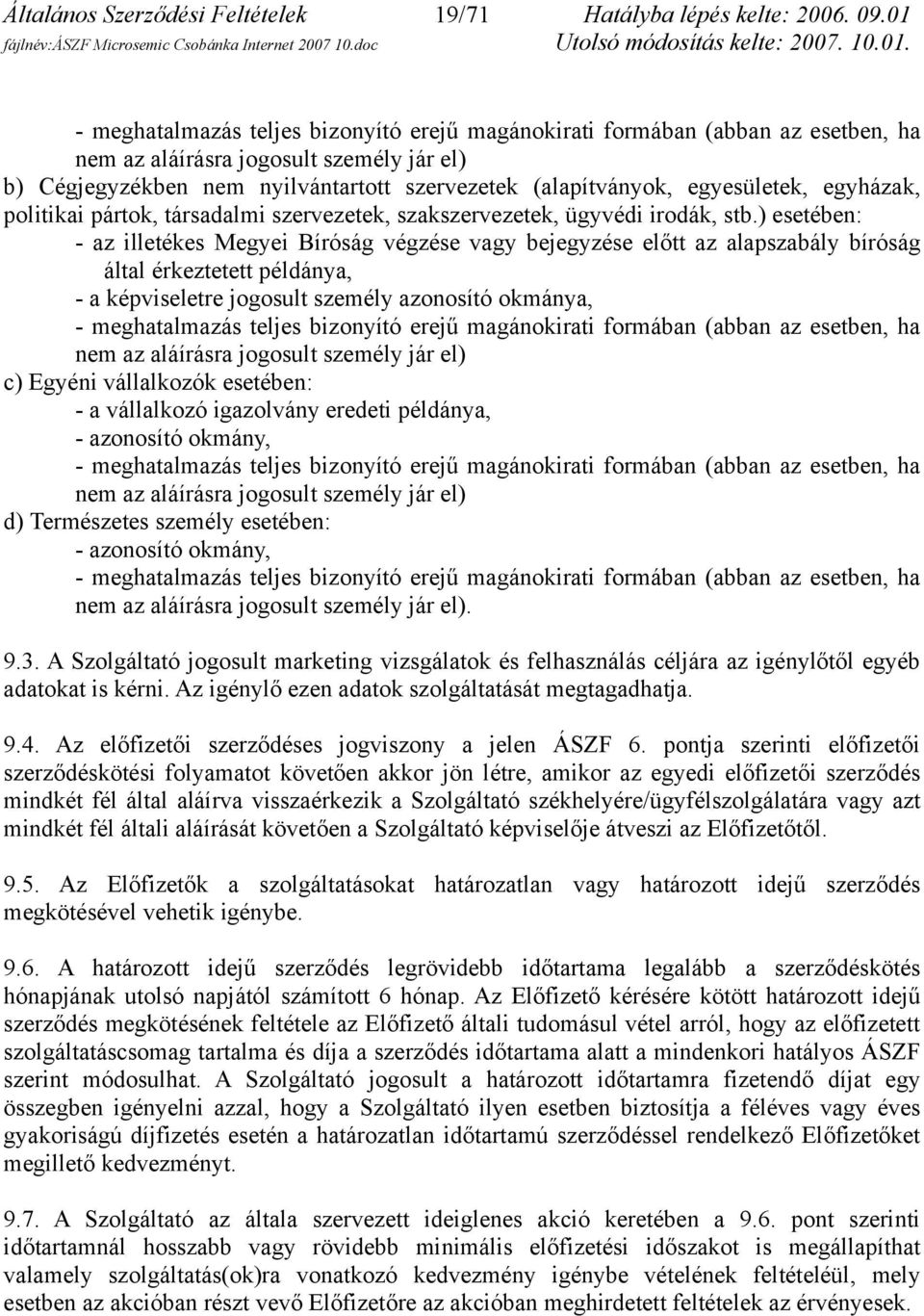 Általános Szerződési Feltételek 19/71 Hatályba lépés kelte: 2006. 09.01
fájlnév:ÁSZF Microsemic Csobánka Internet 2007 10.doc Utolsó módosítás kelte: 2007. 10.01.

- meghatalmazás teljes bizonyító erejű magánokirati formában (abban az esetben, ha nem az aláírásra jogosult személy jár el)
b) Cégjegyzékben nem nyilvántartott szervezetek (alapítványok, egyesületek, egyházak, politikai pártok, társadalmi szervezetek, szakszervezetek, ügyvédi irodák, stb.) esetében:
- az illetékes Megyei Bíróság végzése vagy bejegyzése előtt az alapszabály bíróság által érkeztetett példánya,
- a képviseletre jogosult személy azonosító okmánya,
- meghatalmazás teljes bizonyító erejű magánokirati formában (abban az esetben, ha nem az aláírásra jogosult személy jár el)
c) Egyéni vállalkozók esetében:
- a vállalkozó igazolvány eredeti példánya,
- azonosító okmány,
- meghatalmazás teljes bizonyító erejű magánokirati formában (abban az esetben, ha nem az aláírásra jogosult személy jár el)
d) Természetes személy esetében:
- azonosító okmány,
- meghatalmazás teljes bizonyító erejű magánokirati formában (abban az esetben, ha nem az aláírásra jogosult személy jár el).

9.3. A Szolgáltató jogosult marketing vizsgálatok és felhasználás céljára az igénylőtől egyéb adatokat is kérni. Az igénylő ezen adatok szolgáltatását megtagadhatja.

9.4. Az előfizetői szerződéses jogviszony a jelen ÁSZF 6. pontja szerinti előfizetői szerződéskötési folyamatot követően akkor jön létre, amikor az egyedi előfizetői szerződés mindkét fél által aláírva visszaérkezik a Szolgáltató székhelyére/ügyfélszolgálatára vagy azt mindkét fél általi aláírását követően a Szolgáltató képviselője átveszi az Előfizetőtől.

9.5. Az Előfizetők a szolgáltatásokat határozatlan vagy határozott idejű szerződés megkötésével vehetik igénybe.

9.6. A határozott idejű szerződés legrövidebb időtartama legalább a szerződéskötés hónapjának utolsó napjától számított 6 hónap. Az Előfizető kérésére kötött határozott idejű szerződés megkötésének feltétele az Előfizető általi tudomásul vétel arról, hogy az előfizetett szolgáltatáscsomag tartalma és díja a szerződés időtartama alatt a mindenkori hatályos ÁSZF szerint módosulhat. A Szolgáltató jogosult a határozott időtartamra fizetendő díjat egy összegben igényelni azzal, hogy a Szolgáltató ilyen esetben biztosítja a féléves vagy éves gyakoriságú díjfizetés esetén a határozatlan időtartamú szerződéssel rendelkező Előfizetőket megillető kedvezményt.

9.7. A Szolgáltató az általa szervezett ideiglenes akció keretében a 9.6. pont szerinti időtartamnál hosszabb vagy rövidebb minimális előfizetési időszakot is megállapíthat valamely szolgáltatás(ok)ra vonatkozó kedvezmény igénybe vételének feltételéül, mely esetben az akcióban részt vevő Előfizetőre az akcióban meghirdetett feltételek az érvényesek.